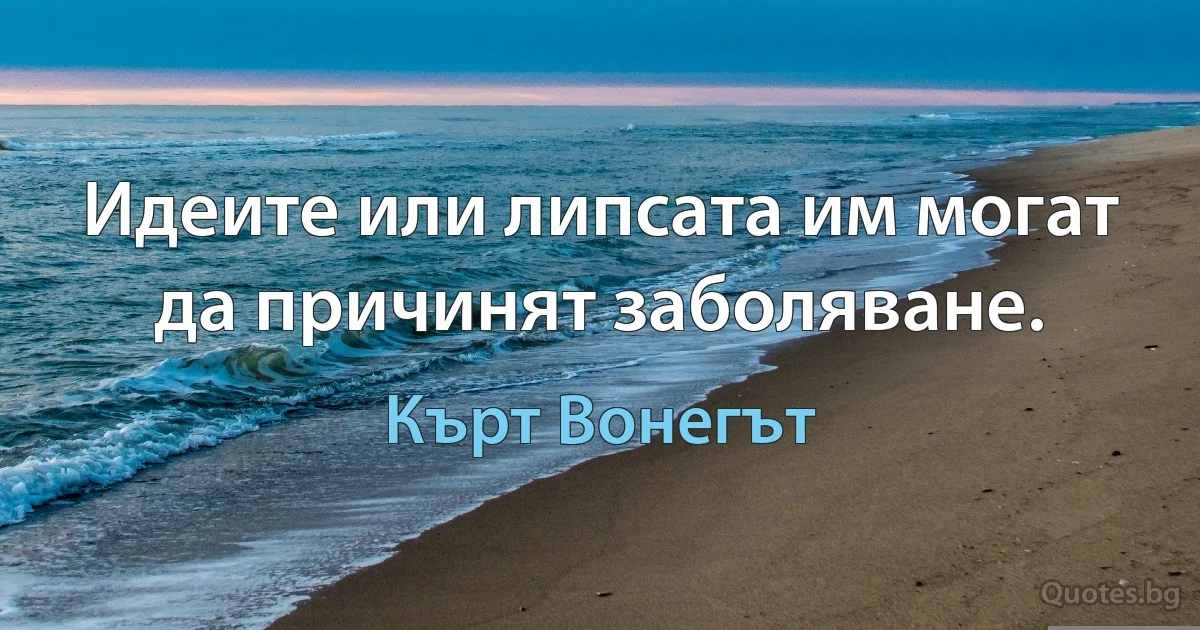 Идеите или липсата им могат да причинят заболяване.

Кърт Вонегът

Quotes.bg